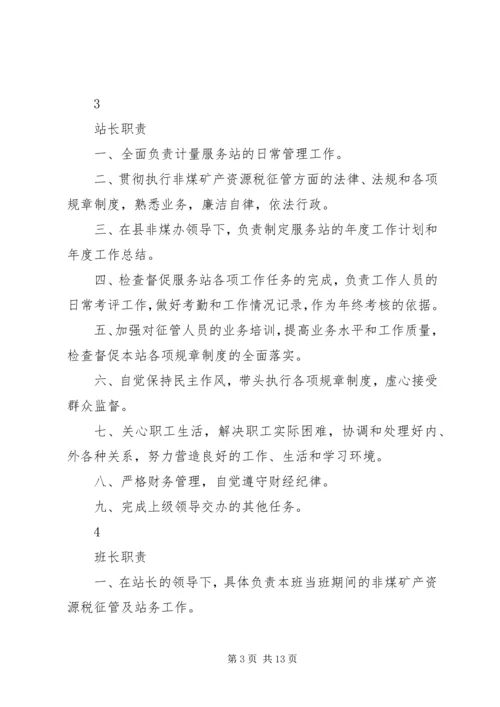 3

站长职责

一、全面负责计量服务站的日常管理工作。

二、贯彻执行非煤矿产资源税征管方面的法律、法规和各项规章制度，熟悉业务，廉洁自律，依法行政。

三、在县非煤办领导下，负责制定服务站的年度工作计划和年度工作总结。

四、检查督促服务站各项工作任务的完成，负责工作人员的日常考评工作，做好考勤和工作情况记录，作为年终考核的依据。

五、加强对征管人员的业务培训，提高业务水平和工作质量，检查督促本站各项规章制度的全面落实。

六、自觉保持民主作风，带头执行各项规章制度，虚心接受群众监督。

七、关心职工生活，解决职工实际困难，协调和处理好内、外各种关系，努力营造良好的工作、生活和学习环境。

八、严格财务管理，自觉遵守财经纪律。

九、完成上级领导交办的其他任务。

4

班长职责

一、在站长的领导下，具体负责本班当班期间的非煤矿产资源税征管及站务工作。

第 3 页 共 13 页